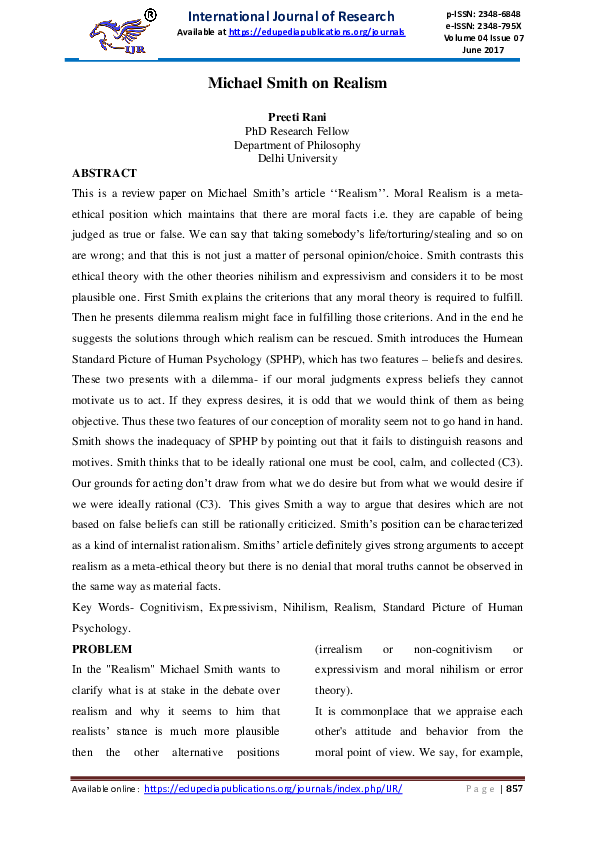 ®
IJR

International Journal of Research
Available at https://edupediapublications.org/journals

p-ISSN: 2348-6848
e-ISSN: 2348-795X
Volume 04 Issue 07
June 2017

Michael Smith on Realism

Preeti Rani
PhD Research Fellow
Department of Philosophy
Delhi University

ABSTRACT

This is a review paper on Michael Smith's article ''Realism''. Moral Realism is a meta-ethical position which maintains that there are moral facts i.e. they are capable of being judged as true or false. We can say that taking somebody's life/torturing/stealing and so on are wrong; and that this is not just a matter of personal opinion/choice. Smith contrasts this ethical theory with the other theories nihilism and expressivism and considers it to be most plausible one. First Smith explains the criterions that any moral theory is required to fulfill. Then he presents dilemma realism might face in fulfilling those criterions. And in the end he suggests the solutions through which realism can be rescued. Smith introduces the Humean Standard Picture of Human Psychology (SPHP), which has two features – beliefs and desires. These two presents with a dilemma- if our moral judgments express beliefs they cannot motivate us to act. If they express desires, it is odd that we would think of them as being objective. Thus these two features of our conception of morality seem not to go hand in hand. Smith shows the inadequacy of SPHP by pointing out that it fails to distinguish reasons and motives. Smith thinks that to be ideally rational one must be cool, calm, and collected (C3). Our grounds for acting don't draw from what we do desire but from what we would desire if we were ideally rational (C3). This gives Smith a way to argue that desires which are not based on false beliefs can still be rationally criticized. Smith's position can be characterized as a kind of internalist rationalism. Smiths' article definitely gives strong arguments to accept realism as a meta-ethical theory but there is no denial that moral truths cannot be observed in the same way as material facts.

Key Words- Cognitivism, Expressivism, Nihilism, Realism, Standard Picture of Human Psychology.

PROBLEM

In the "Realism" Michael Smith wants to clarify what is at stake in the debate over realism and why it seems to him that realists' stance is much more plausible then the other alternative positions (irrealism or non-cognitivism or expressivism and moral nihilism or error theory).

It is commonplace that we appraise each other's attitude and behavior from the moral point of view. We say, for example,

Available online: https://edupediapublications.org/journals/index.php/IJR/ Page | 857